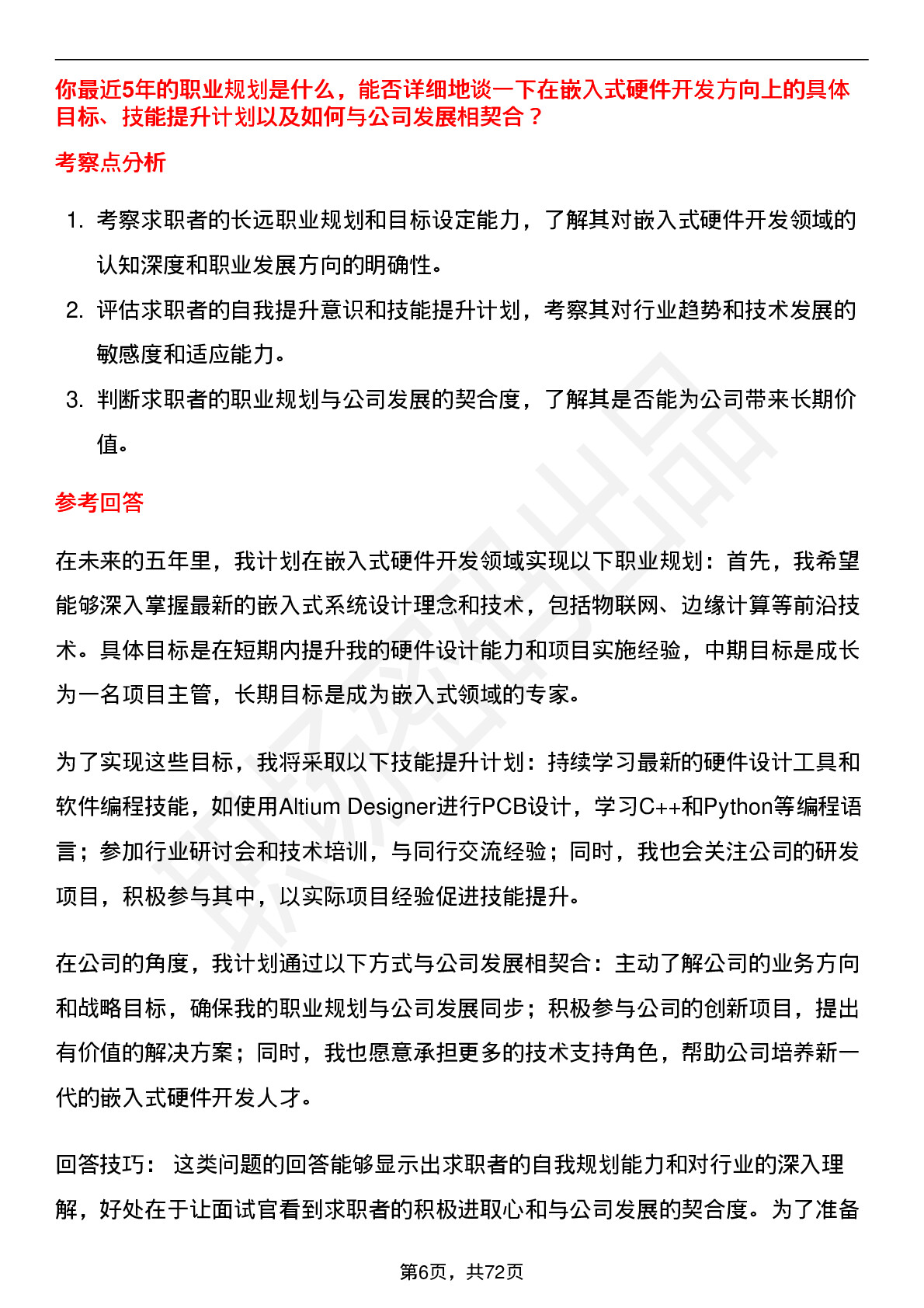 你最近5年的职业规划是什么，能否详细地谈一下在嵌入式硬件开发方向上的具体目标、技能提升计划以及如何与公司发展相契合？

考察点分析

1. 考察求职者的长远职业规划和目标设定能力，了解其对嵌入式硬件开发领域的认知深度和职业发展方向的明确性。
2. 评估求职者的自我提升意识和技能提升计划，考察其对行业趋势和技术发展的敏感度和适应能力。
3. 判断求职者的职业规划与公司发展的契合度，了解其是否能为公司带来长期价值。

参考回答

在未来的五年里，我计划在嵌入式硬件开发领域实现以下职业规划：首先，我希望能够深入掌握最新的嵌入式系统设计理念和技术，包括物联网、边缘计算等前沿技术。具体目标是在短期内提升我的硬件设计能力和项目实施经验，中期目标是成长为一名项目主管，长期目标是成为嵌入式领域的专家。

为了实现这些目标，我将采取以下技能提升计划：持续学习最新的硬件设计工具和软件编程技能，如使用Altium Designer进行PCB设计，学习C++和Python等编程语言；参加行业研讨会和技术培训，与同行交流经验；同时，我也会关注公司的研发项目，积极参与其中，以实际项目经验促进技能提升。

在公司的角度，我计划通过以下方式与公司发展相契合：主动了解公司的业务方向和战略目标，确保我的职业规划与公司发展同步；积极参与公司的创新项目，提出有价值的解决方案；同时，我也愿意承担更多的技术支持角色，帮助公司培养新一代的嵌入式硬件开发人才。

回答技巧： 这类问题的回答能够显示出求职者的自我规划能力和对行业的深入理解，好处在于让面试官看到求职者的积极进取心和与公司发展的契合度。为了准备

第6页，共72页